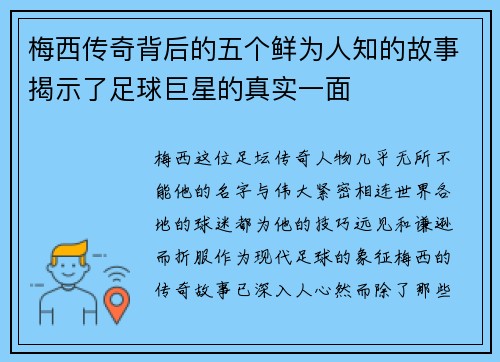 梅西传奇背后的五个鲜为人知的故事揭示了足球巨星的真实一面

梅西这位足坛传奇人物几乎无所不能他的名字与伟大紧密相连世界各地的球迷都为他的技巧远见和谦逊而折服作为现代足球的象征梅西的传奇故事已深入人心然而除了那些